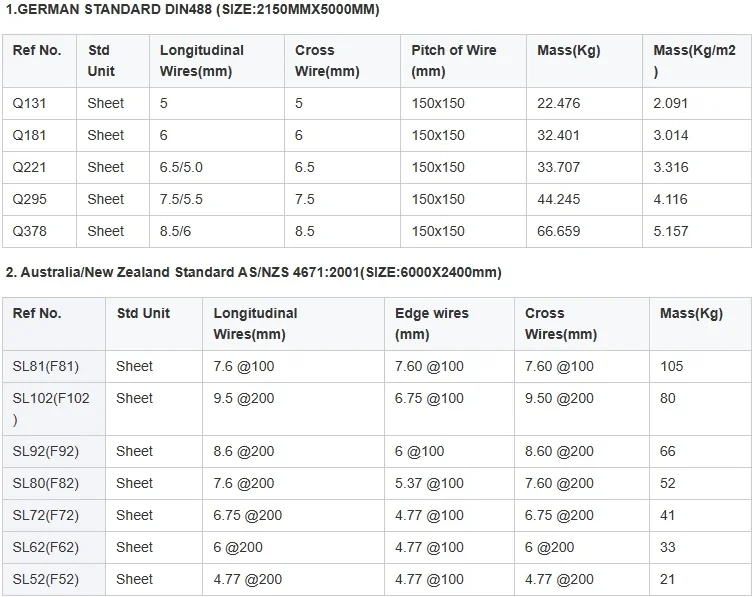 1.GERMAN STANDARD DIN488 (SIZE:2150MMX5000MM)

| Ref No. | Std Unit | Longitudinal Wires(mm) | Cross Wire(mm) | Pitch of Wire (mm) | Mass(Kg) | Mass(Kg/m2) |
|---|---|---|---|---|---|---|
| Q131 | Sheet | 5 | 5 | 150x150 | 22.476 | 2.091 |
| Q181 | Sheet | 6 | 6 | 150x150 | 32.401 | 3.014 |
| Q221 | Sheet | 6.5/5.0 | 6.5 | 150x150 | 33.707 | 3.316 |
| Q295 | Sheet | 7.5/5.5 | 7.5 | 150x150 | 44.245 | 4.116 |
| Q378 | Sheet | 8.5/6 | 8.5 | 150x150 | 66.659 | 5.157 |

2. Australia/New Zealand Standard AS/NZS 4671:2001(SIZE:6000X2400mm)

| Ref No. | Std Unit | Longitudinal Wires(mm) | Edge wires (mm) | Cross Wires(mm) | Mass(Kg) |
|---|---|---|---|---|---|
| SL81(F81) | Sheet | 7.6 @100 | 7.60 @100 | 7.60 @100 | 105 |
| SL102(F102) | Sheet | 9.5 @200 | 6.75 @100 | 9.50 @200 | 80 |
| SL92(F92) | Sheet | 8.6 @200 | 6 @100 | 8.60 @200 | 66 |
| SL80(F82) | Sheet | 7.6 @200 | 5.37 @100 | 7.60 @200 | 52 |
| SL72(F72) | Sheet | 6.75 @200 | 4.77 @100 | 6.75 @200 | 41 |
| SL62(F62) | Sheet | 6 @200 | 4.77 @100 | 6 @200 | 33 |
| SL52(F52) | Sheet | 4.77 @200 | 4.77 @100 | 4.77 @200 | 21 |